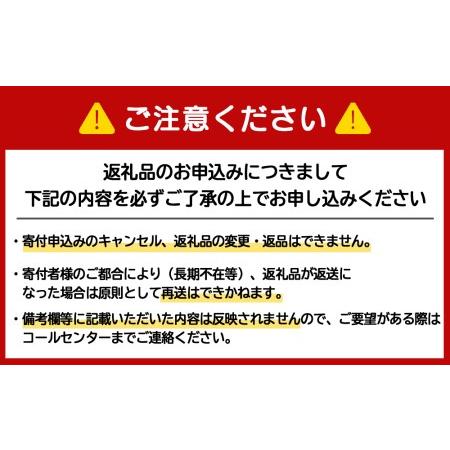 ご注意ください

返礼品のお申込みにつきまして
下記の内容を必ずご了承の上でお申し込みください

・寄付申込みのキャンセル、返礼品の変更・返品はできません。

・寄付者様のご都合により（長期不在等）、返礼品が返送になった場合は原則として再送はできかねます。

・備考欄等に記載いただいた内容は反映されませんので、ご要望がある際はコールセンターまでご連絡ください。